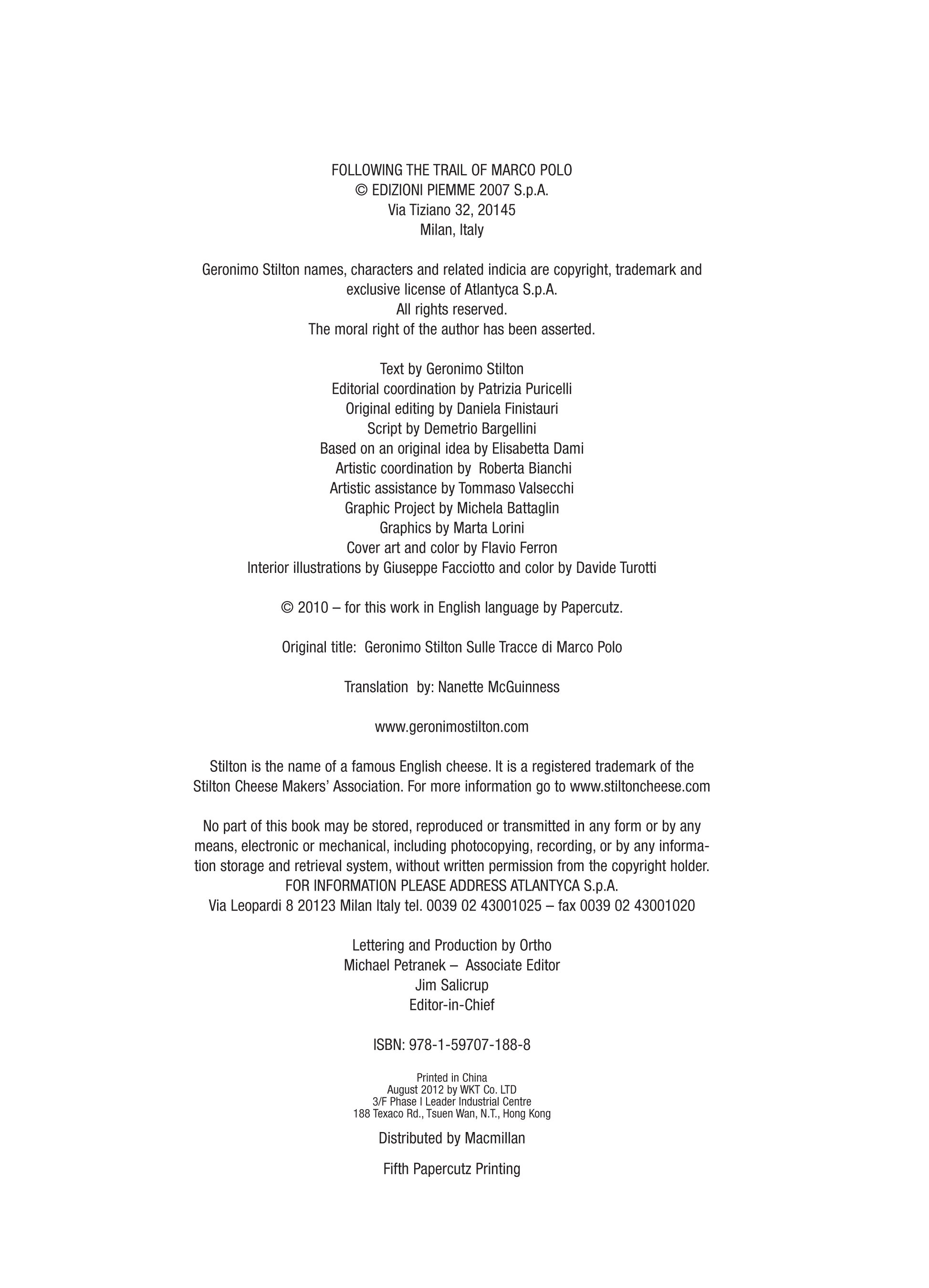 FOLLOWING THE TRAIL OF MARCO POLO
© EDIZIONI PIEMME 2007 S.p.A.
Via Tiziano 32, 20145
Milan, Italy

Geronimo Stilton names, characters and related indicia are copyright, trademark and exclusive license of Atlantyca S.p.A.
All rights reserved.
The moral right of the author has been asserted.

Text by Geronimo Stilton
Editorial coordination by Patrizia Puricelli
Original editing by Daniela Finistauri
Script by Demetrio Bargellini
Based on an original idea by Elisabetta Dami
Artistic coordination by Roberta Bianchi
Artistic assistance by Tommaso Valsecchi
Graphic Project by Michela Battaglin
Graphics by Marta Lorini
Cover art and color by Flavio Ferron
Interior illustrations by Giuseppe Facciotto and color by Davide Turotti

© 2010 – for this work in English language by Papercutz.

Original title: Geronimo Stilton Sulle Tracce di Marco Polo

Translation by: Nanette McGuinness

www.geronimostilton.com

Stilton is the name of a famous English cheese. It is a registered trademark of the Stilton Cheese Makers' Association. For more information go to www.stiltoncheese.com

No part of this book may be stored, reproduced or transmitted in any form or by any means, electronic or mechanical, including photocopying, recording, or by any information storage and retrieval system, without written permission from the copyright holder.
FOR INFORMATION PLEASE ADDRESS ATLANTYCA S.p.A.
Via Leopardi 8 20123 Milan Italy tel. 0039 02 43001025 – fax 0039 02 43001020

Lettering and Production by Ortho
Michael Petranek – Associate Editor
Jim Salicrup
Editor-in-Chief

ISBN: 978-1-59707-188-8

Printed in China
August 2012 by WKT Co. LTD
3/F Phase I Leader Industrial Centre
188 Texaco Rd., Tsuen Wan, N.T., Hong Kong

Distributed by Macmillan

Fifth Papercutz Printing